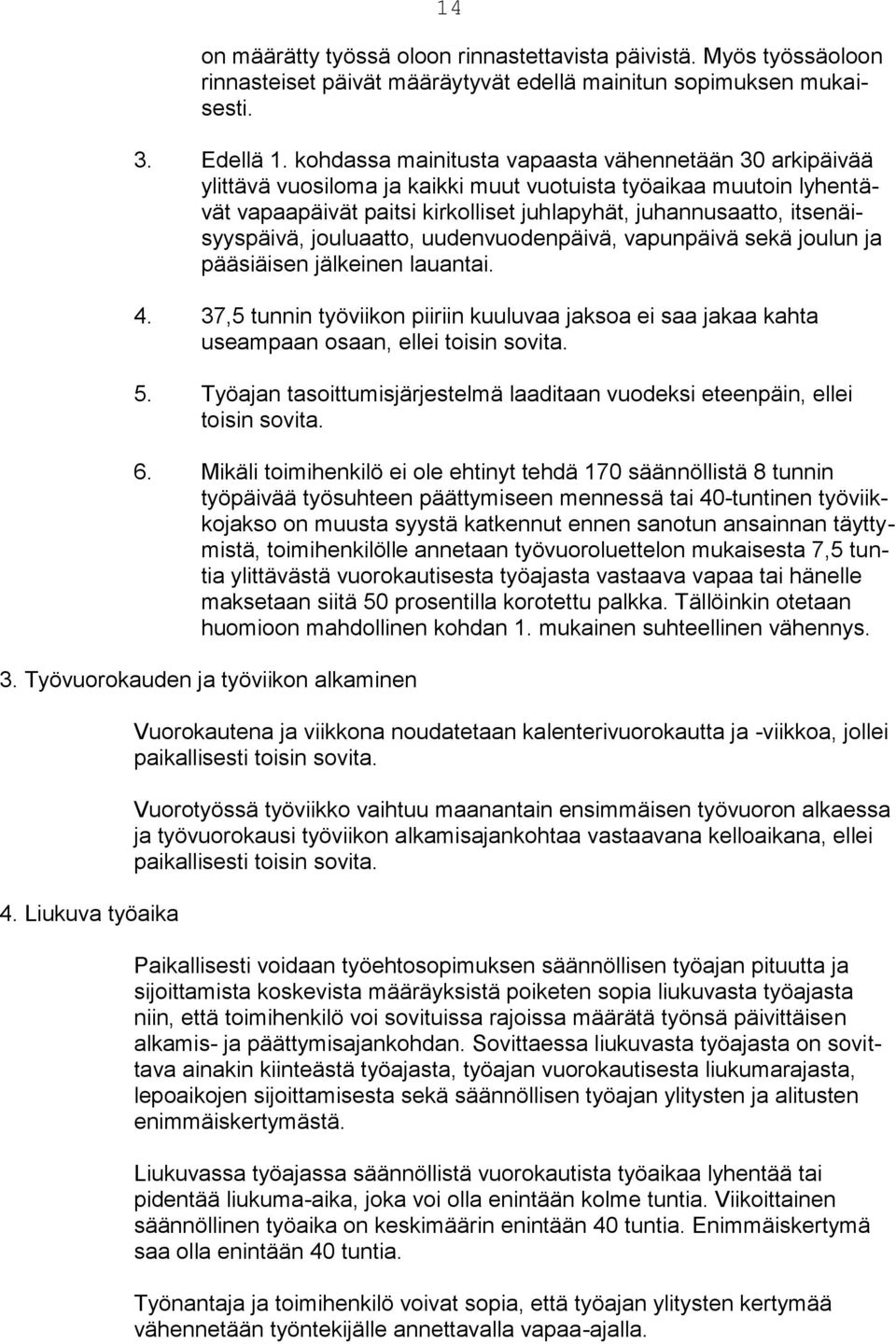 14

on määrätty työssä oloon rinnastettavista päivistä. Myös työssäoloon rinnasteiset päivät määräytyvät edellä mainitun sopimuksen mukaisesti.

3. Edellä 1. kohdassa mainitusta vapaasta vähennetään 30 arkipäivää ylittävä vuosiloma ja kaikki muut vuotuista työaikaa muutoin lyhentävät vapaapäivät paitsi kirkolliset juhlapyhät, juhannusaatto, itsenäisyyspäivä, jouluaatto, uudenvuodenpäivä, vapunpäivä sekä joulun ja pääsiäisen jälkeinen lauantai.

4. 37,5 tunnin työviikon piiriin kuuluvaa jaksoa ei saa jakaa kahta useampaan osaan, ellei toisin sovita.

5. Työajan tasoittumisjärjestelmä laaditaan vuodeksi eteenpäin, ellei toisin sovita.

6. Mikäli toimihenkilö ei ole ehtinyt tehdä 170 säännöllistä 8 tunnin työpäivää työsuhteen päättymiseen mennessä tai 40-tuntinen työviikkojakso on muusta syystä katkennut ennen sanotun ansainnan täyttymistä, toimihenkilölle annetaan työvuoroluettelon mukaisesta 7,5 tuntia ylittävästä vuorokautisesta työajasta vastaava vapaa tai hänelle maksetaan siitä 50 prosentilla korotettu palkka. Tällöinkin otetaan huomioon mahdollinen kohdan 1. mukainen suhteellinen vähennys.

3. Työvuorokauden ja työviikon alkaminen

Vuorokautena ja viikkona noudatetaan kalenterivuorokautta ja -viikkoa, jollei paikallisesti toisin sovita.

Vuorotyössä työviikko vaihtuu maanantain ensimmäisen työvuoron alkaessa ja työvuorokausi työviikon alkamisajankohtaa vastaavana kelloaikana, ellei paikallisesti toisin sovita.

4. Liukuva työaika

Paikallisesti voidaan työehtosopimuksen säännöllisen työajan pituutta ja sijoittamista koskevista määräyksistä poiketen sopia liukuvasta työajasta niin, että toimihenkilö voi sovituissa rajoissa määrätä työnsä päivittäisen alkamis- ja päättymisajankohdan. Sovittaessa liukuvasta työajasta on sovittava ainakin kiinteästä työajasta, työajan vuorokautisesta liukumarajasta, lepoaikojen sijoittamisesta sekä säännöllisen työajan ylitysten ja alitusten enimmäiskertymästä.

Liukuvassa työajassa säännöllistä vuorokautista työaikaa lyhentää tai pidentää liukuma-aika, joka voi olla enintään kolme tuntia. Viikoittainen säännöllinen työaika on keskimäärin enintään 40 tuntia. Enimmäiskertymä saa olla enintään 40 tuntia.

Työnantaja ja toimihenkilö voivat sopia, että työajan ylitysten kertymää vähennetään työntekijälle annettavalla vapaa-ajalla.